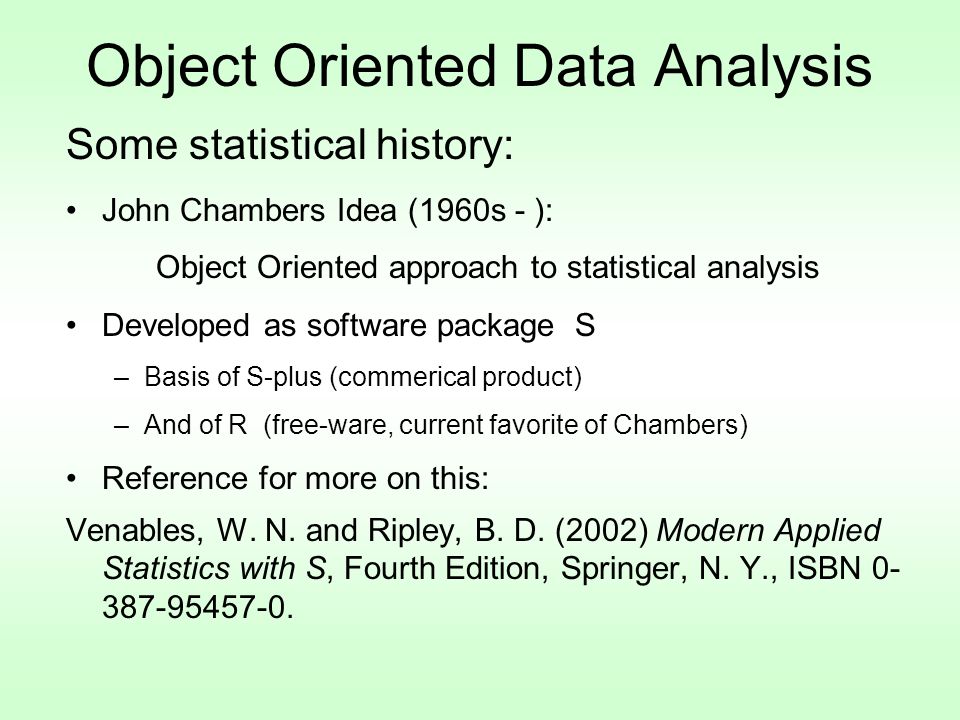 Object Oriented Data Analysis

Some statistical history:

• John Chambers Idea (1960s - ):

Object Oriented approach to statistical analysis

• Developed as software package S

– Basis of S-plus (commerical product)

– And of R (free-ware, current favorite of Chambers)

• Reference for more on this:

Venables, W. N. and Ripley, B. D. (2002) Modern Applied Statistics with S, Fourth Edition, Springer, N. Y., ISBN 0-387-95457-0.